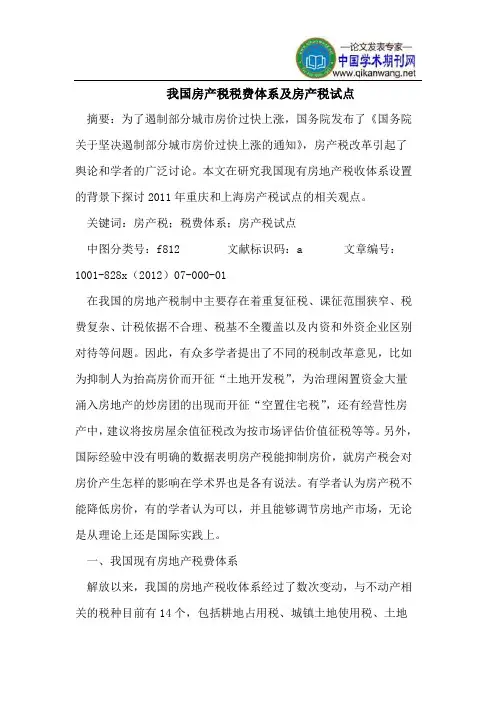 —论文发表专家—
中国学术期刊网
www.qikanwang.net

我国房产税税费体系及房产税试点

摘要：为了遏制部分城市房价过快上涨，国务院发布了《国务院关于坚决遏制部分城市房价过快上涨的通知》，房产税改革引起了舆论和学者的广泛讨论。本文在研究我国现有房地产税收体系设置的背景下探讨2011年重庆和上海房产税试点的相关观点。

关键词：房产税；税费体系；房产税试点

中图分类号：f812　　文献标识码：a　　文章编号：1001-828x（2012）07-000-01

在我国的房地产税制中主要存在着重复征税、课征范围狭窄、税费复杂、计税依据不合理、税基不全覆盖以及内资和外资企业区别对待等问题。因此，有众多学者提出了不同的税制改革意见，比如为抑制人为抬高房价而开征“土地开发税”，为治理闲置资金大量涌入房地产的炒房团的出现而开征“空置住宅税”，还有经营性房产中，建议将按房屋余值征税改为按市场评估价值征税等等。另外，国际经验中没有明确的数据表明房产税能抑制房价，就房产税会对房价产生怎样的影响在学术界也是各有说法。有学者认为房产税不能降低房价，有的学者认为可以，并且能够调节房地产市场，无论是从理论上还是国际实践上。

一、我国现有房地产税费体系

解放以来，我国的房地产税收体系经过了数次变动，与不动产相关的税种目前有14个，包括耕地占用税、城镇土地使用税、土地